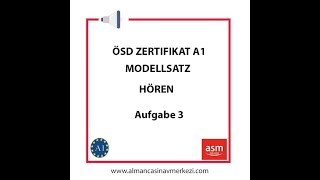 ÖSD ZERTIFIKAT A1
MODELLSATZ
HÖREN
Aufgabe 3

A1

asm

www.almancasinavmerkezi.com